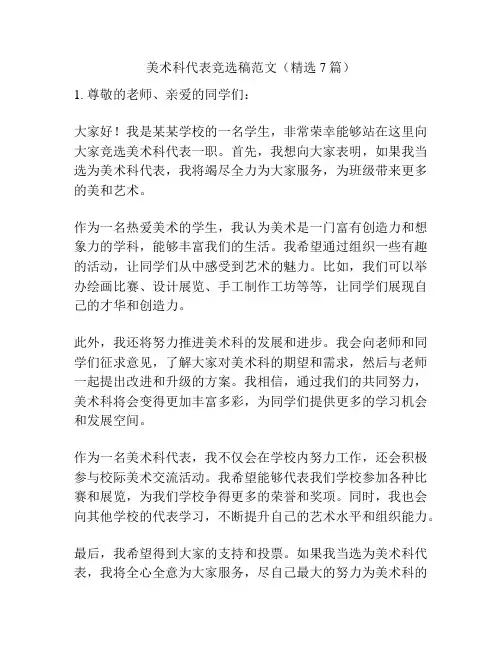 美术科代表竞选稿范文（精选 7 篇）

1. 尊敬的老师、亲爱的同学们：

大家好！我是某某学校的一名学生，非常荣幸能够站在这里向大家竞选美术科代表一职。首先，我想向大家表明，如果我当选为美术科代表，我将竭尽全力为大家服务，为班级带来更多的美和艺术。

作为一名热爱美术的学生，我认为美术是一门富有创造力和想象力的学科，能够丰富我们的生活。我希望通过组织一些有趣的活动，让同学们从中感受到艺术的魅力。比如，我们可以举办绘画比赛、设计展览、手工制作工坊等等，让同学们展现自己的才华和创造力。

此外，我还将努力推进美术科的发展和进步。我会向老师和同学们征求意见，了解大家对美术科的期望和需求，然后与老师一起提出改进和升级的方案。我相信，通过我们的共同努力，美术科将会变得更加丰富多彩，为同学们提供更多的学习机会和发展空间。

作为一名美术科代表，我不仅会在学校内努力工作，还会积极参与校际美术交流活动。我希望能够代表我们学校参加各种比赛和展览，为我们学校争得更多的荣誉和奖项。同时，我也会向其他学校的代表学习，不断提升自己的艺术水平和组织能力。

最后，我希望得到大家的支持和投票。如果我当选为美术科代表，我将全心全意为大家服务，尽自己最大的努力为美术科的